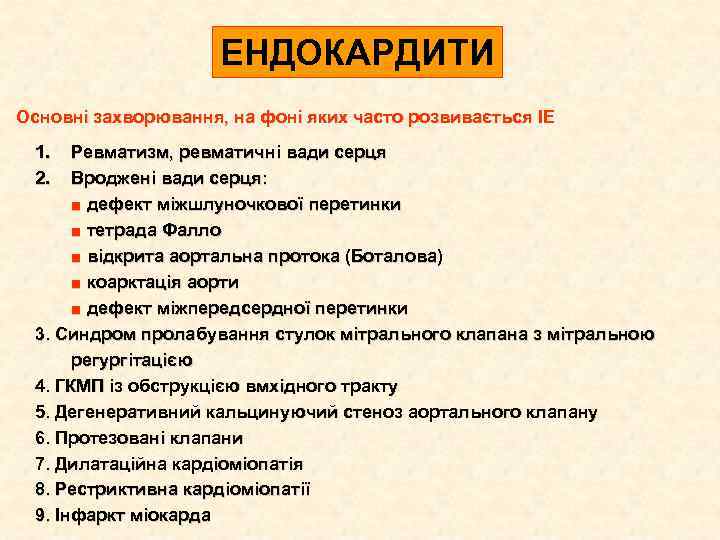 ЕНДОКАРДИТИ

Основні захворювання, на фоні яких часто розвивається ІЕ

1. Ревматизм, ревматичні вади серця
2. Вроджені вади серця:
■ дефект міжшлуночкової перетинки
■ тетрада Фалло
■ відкрита аортальна протока (Боталова)
■ коарктація аорти
■ дефект міжпередсердної перетинки
3. Синдром пролабування стулок мітрального клапана з мітральною регургітацією
4. ГКМП із обструкцією вмхідного тракту
5. Дегенеративний кальцинуючий стеноз аортального клапану
6. Протезовані клапани
7. Дилатаційна кардіоміопатія
8. Рестриктивна кардіоміопатії
9. Інфаркт міокарда